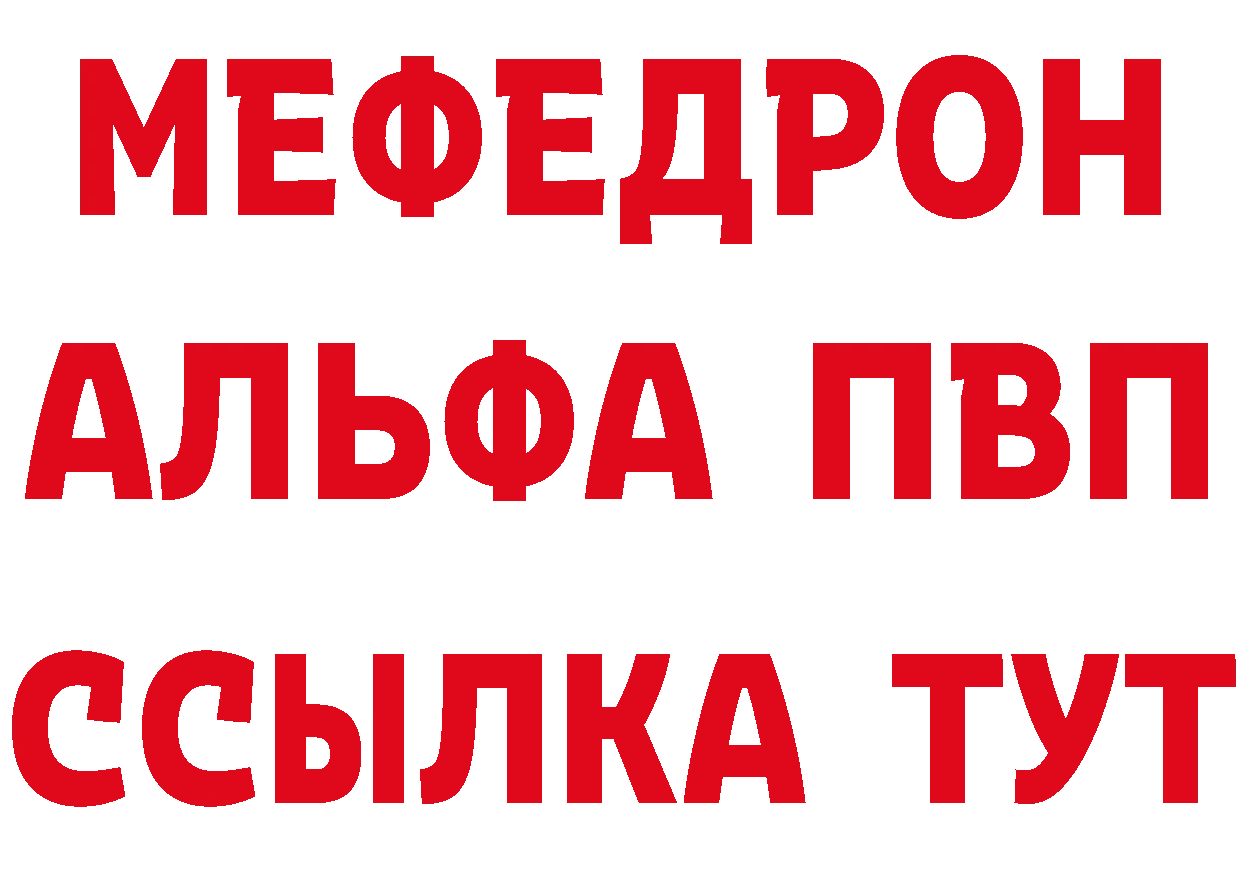 МЕФЕДРОН
АЛЬФА ПВП
ССЫЛКА ТУТ